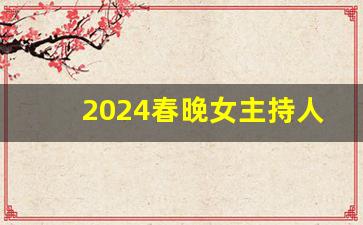 2024春晚女主持人